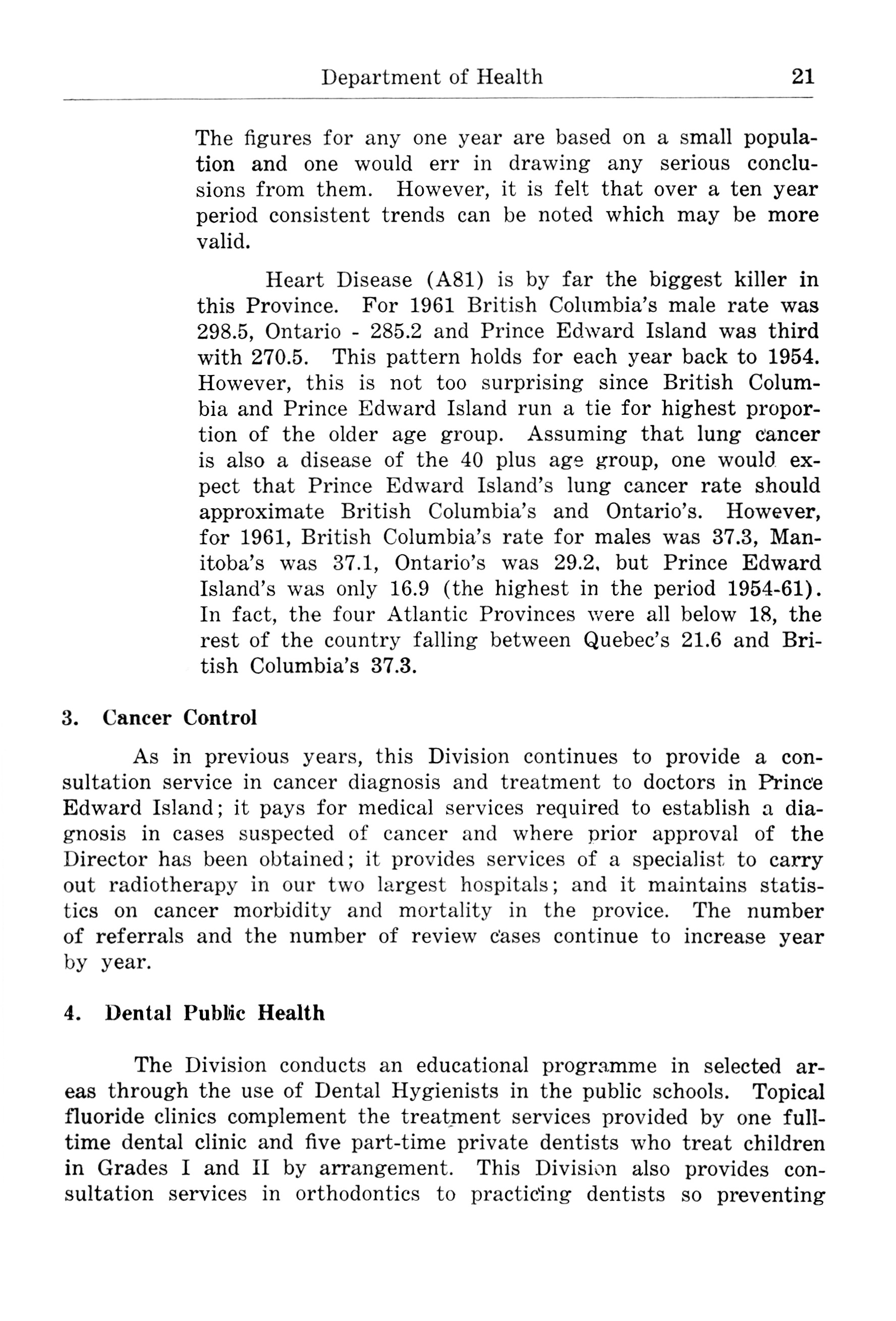 Department of Health 21

The figures for any one year are based on a small population and one would err in drawing any serious conclusions from them. However, it is felt that over a ten year period consistent trends can be noted which may be more valid.

Heart Disease (A81) is by far the biggest killer in this Province. For 1961 British Columbia's male rate was 298.5, Ontario - 285.2 and Prince Edward Island was third with 270.5. This pattern holds for each year back to 1954. However, this is not too surprising since British Columbia and Prince Edward Island run a tie for highest proportion of the older age group. Assuming that lung cancer is also a disease of the 40 plus age group, one would expect that Prince Edward Island's lung cancer rate should approximate British Columbia's and Ontario's. However, for 1961, British Columbia's rate for males was 37.3, Manitoba's was 37.1, Ontario's was 29.2, but Prince Edward Island's was only 16.9 (the highest in the period 1954-61). In fact, the four Atlantic Provinces were all below 18, the rest of the country falling between Quebec's 21.6 and British Columbia's 37.3.

3. Cancer Control

As in previous years, this Division continues to provide a consultation service in cancer diagnosis and treatment to doctors in Prince Edward Island; it pays for medical services required to establish a diagnosis in cases suspected of cancer and where prior approval of the Director has been obtained; it provides services of a specialist to carry out radiotherapy in our two largest hospitals; and it maintains statistics on cancer morbidity and mortality in the provice. The number of referrals and the number of review cases continue to increase year by year.

4. Dental Public Health

The Division conducts an educational programme in selected areas through the use of Dental Hygienists in the public schools. Topical fluoride clinics complement the treatment services provided by one full-time dental clinic and five part-time private dentists who treat children in Grades I and II by arrangement. This Division also provides consultation services in orthodontics to practicing dentists so preventing